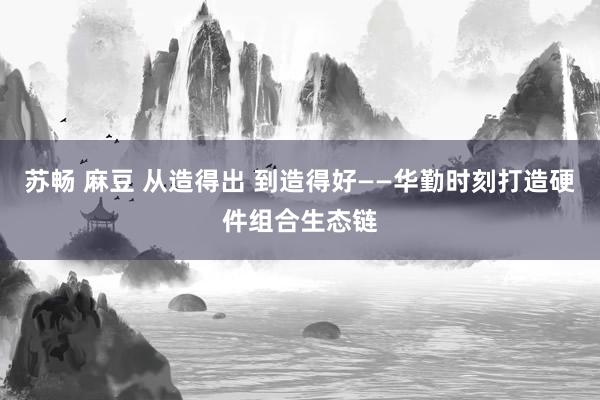 苏畅 麻豆 从造得出 到造得好——华勤时刻打造硬件组合生态链